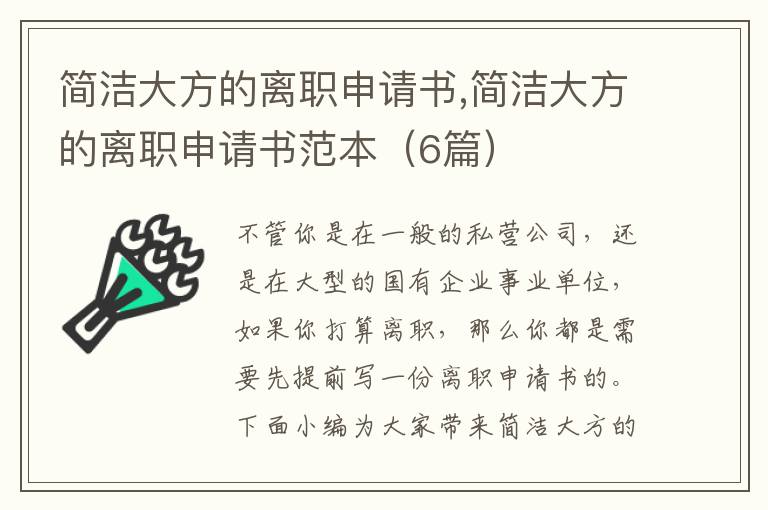 简洁大方的离职申请书,简洁大方的离职申请书范本（6篇）

不管你是在一般的私营公司，还是在大型的国有企业事业单位，如果你打算离职，那么你都是需要先提前写一份离职申请书的。下面小编为大家带来简洁大方的